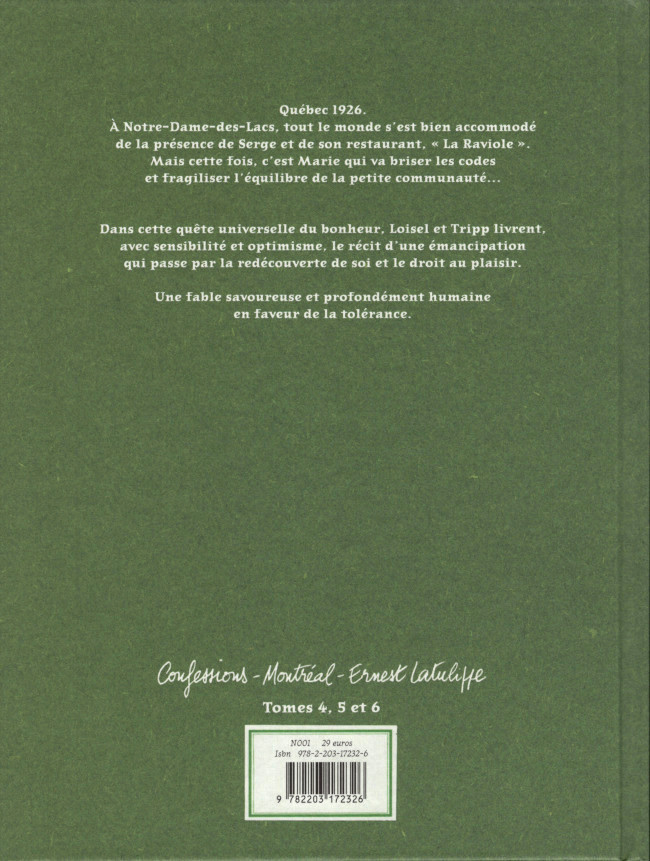 Québec 1926.
À Notre-Dame-des-Lacs, tout le monde s'est bien accommodé de la présence de Serge et de son restaurant, « La Raviole ».
Mais cette fois, c'est Marie qui va briser les codes et fragiliser l'équilibre de la petite communauté...

Dans cette quête universelle du bonheur, Loisel et Tripp livrent, avec sensibilité et optimisme, le récit d'une émancipation qui passe par la redécouverte de soi et le droit au plaisir.

Une fable savoureuse et profondément humaine en faveur de la tolérance.

Confessions - Montréal - Ernest Latulippe

Tomes 4, 5 et 6

N001 29 euros
Isbn 978-2-203-17232-6

9 782203 172326